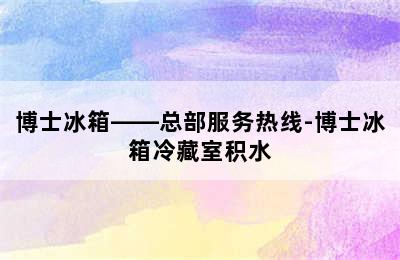 博士冰箱——总部服务热线-博士冰箱冷藏室积水